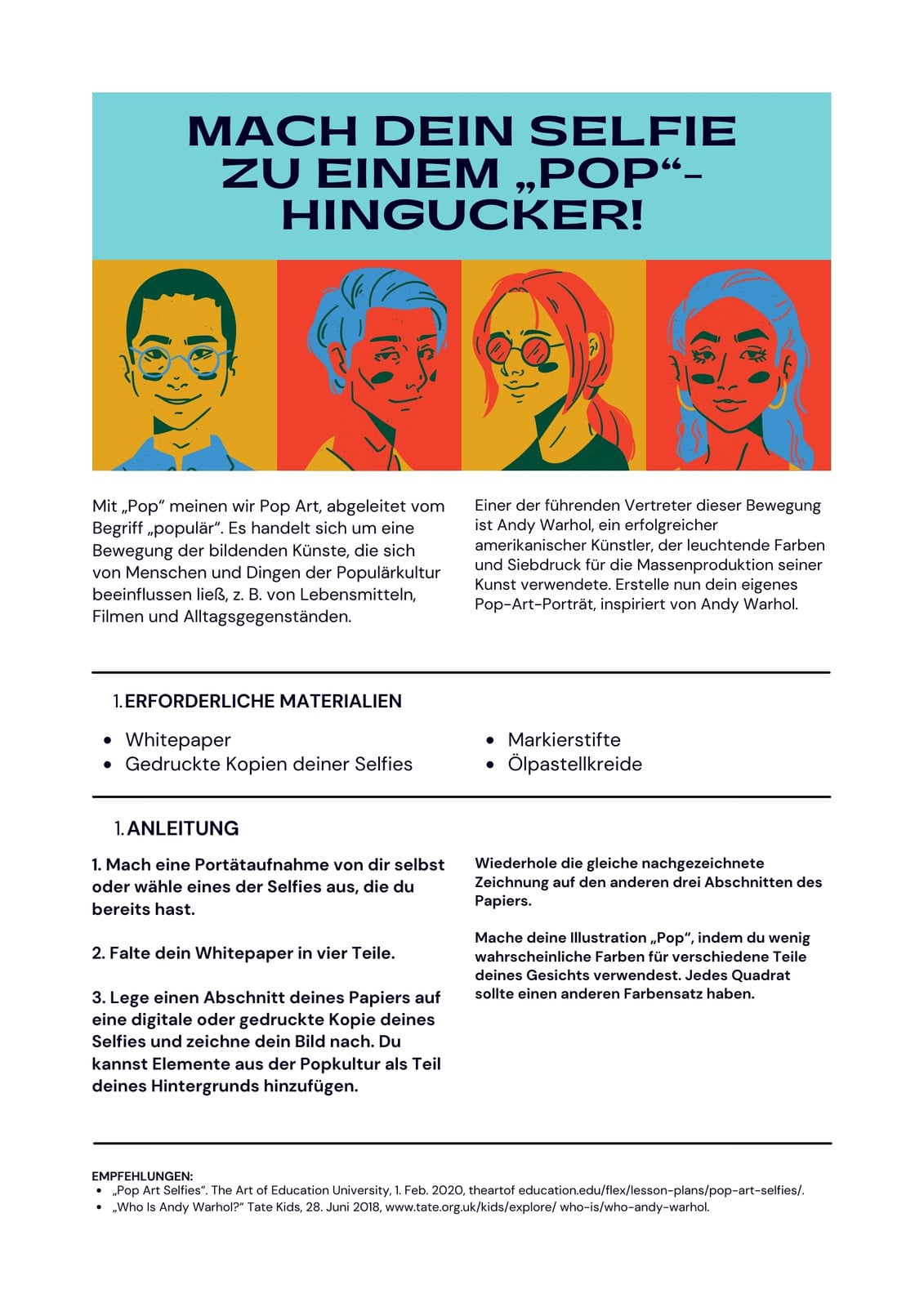 MACH DEIN SELFIE ZU EINEM „POP“-HINGUCKER!

Mit „Pop“ meinen wir Pop Art, abgeleitet vom Begriff „populär“. Es handelt sich um eine Bewegung der bildenden Künste, die sich von Menschen und Dingen der Populärkultur beeinflussen ließ, z. B. von Lebensmitteln, Filmen und Alltagsgegenständen.

Einer der führenden Vertreter dieser Bewegung ist Andy Warhol, ein erfolgreicher amerikanischer Künstler, der leuchtende Farben und Siebdruck für die Massenproduktion seiner Kunst verwendete. Erstelle nun dein eigenes Pop-Art-Porträt, inspiriert von Andy Warhol.

1. ERFORDERLICHE MATERIALIEN

- Whitepaper
- Gedruckte Kopien deiner Selfies

- Markierstifte
- Ölpastellkreide

1. ANLEITUNG

1. Mach eine Portätaufnahme von dir selbst oder wähle eines der Selfies aus, die du bereits hast.

2. Falte dein Whitepaper in vier Teile.

3. Lege einen Abschnitt deines Papiers auf eine digitale oder gedruckte Kopie deines Selfies und zeichne dein Bild nach. Du kannst Elemente aus der Popkultur als Teil deines Hintergrunds hinzufügen.

Wiederhole die gleiche nachgezeichnete Zeichnung auf den anderen drei Abschnitten des Papiers.

Mache deine Illustration „Pop“, indem du wenig wahrscheinliche Farben für verschiedene Teile deines Gesichts verwendest. Jedes Quadrat sollte einen anderen Farbensatz haben.

EMPFEHLUNGEN:
- „Pop Art Selfies“. The Art of Education University, 1. Feb. 2020, theartof education.edu/flex/lesson-plans/pop-art-selfies/.
- „Who Is Andy Warhol?“ Tate Kids, 28. Juni 2018, www.tate.org.uk/kids/explore/ who-is/who-andy-warhol.